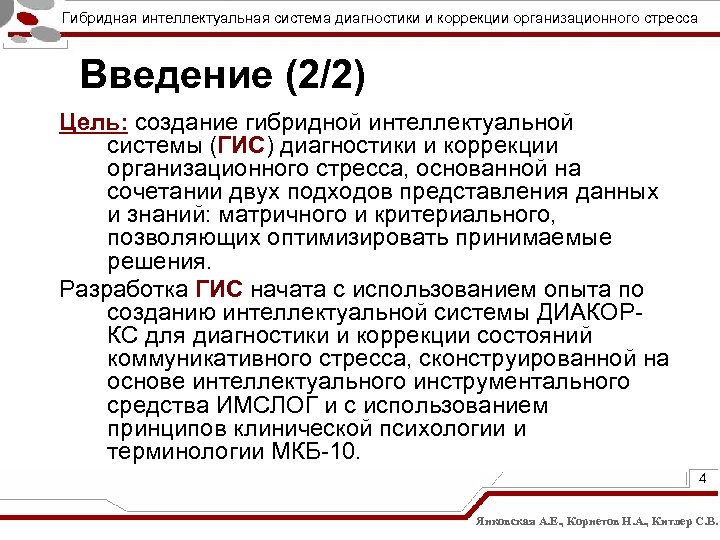 Гибридная интеллектуальная система диагностики и коррекции организационного стресса

Введение (2/2)

Цель: создание гибридной интеллектуальной системы (ГИС) диагностики и коррекции организационного стресса, основанной на сочетании двух подходов представления данных и знаний: матричного и критериального, позволяющих оптимизировать принимаемые решения.

Разработка ГИС начата с использованием опыта по созданию интеллектуальной системы ДИАКОР-КС для диагностики и коррекции состояний коммуникативного стресса, сконструированной на основе интеллектуального инструментального средства ИМСЛОГ и с использованием принципов клинической психологии и терминологии МКБ-10.

4

Янковская А.Е., Корнетов Н.А., Китлер С.В.